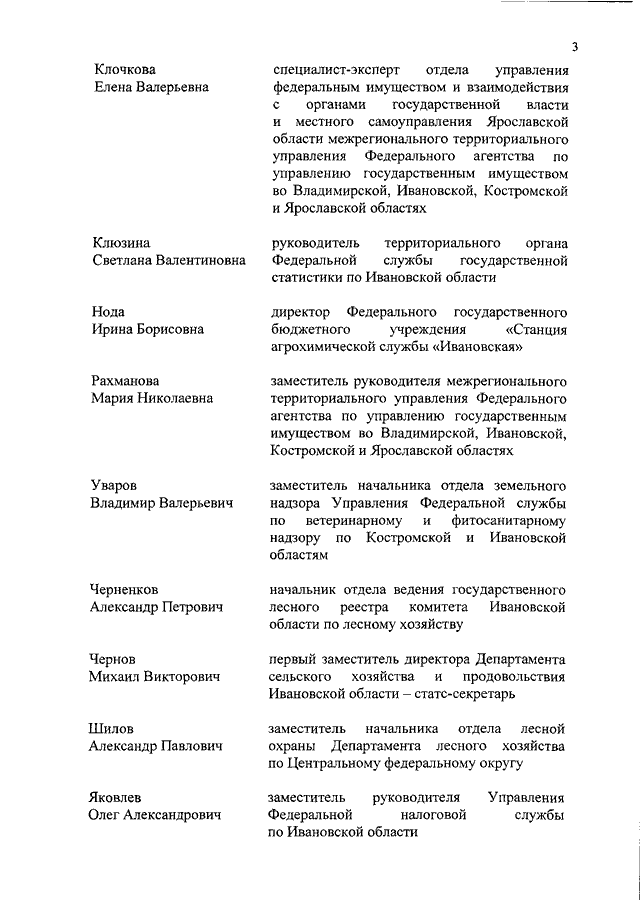 3

Клочкова
Елена Валерьевна

специалист-эксперт отдела управления федеральным имуществом и взаимодействия с органами государственной власти и местного самоуправления Ярославской области межрегионального территориального управления Федерального агентства по управлению государственным имуществом во Владимирской, Ивановской, Костромской и Ярославской областях

Клюзина
Светлана Валентиновна

руководитель территориального органа Федеральной службы государственной статистики по Ивановской области

Нода
Ирина Борисовна

директор Федерального государственного бюджетного учреждения «Станция агрохимической службы «Ивановская»

Рахманова
Мария Николаевна

заместитель руководителя межрегионального территориального управления Федерального агентства по управлению государственным имуществом во Владимирской, Ивановской, Костромской и Ярославской областях

Уваров
Владимир Валерьевич

заместитель начальника отдела земельного надзора Управления Федеральной службы по ветеринарному и фитосанитарному надзору по Костромской и Ивановской областям

Черненков
Александр Петрович

начальник отдела ведения государственного лесного реестра комитета Ивановской области по лесному хозяйству

Чернов
Михаил Викторович

первый заместитель директора Департамента сельского хозяйства и продовольствия Ивановской области – статс-секретарь

Шилов
Александр Павлович

заместитель начальника отдела лесной охраны Департамента лесного хозяйства по Центральному федеральному округу

Яковлев
Олег Александрович

заместитель руководителя Управления Федеральной налоговой службы по Ивановской области